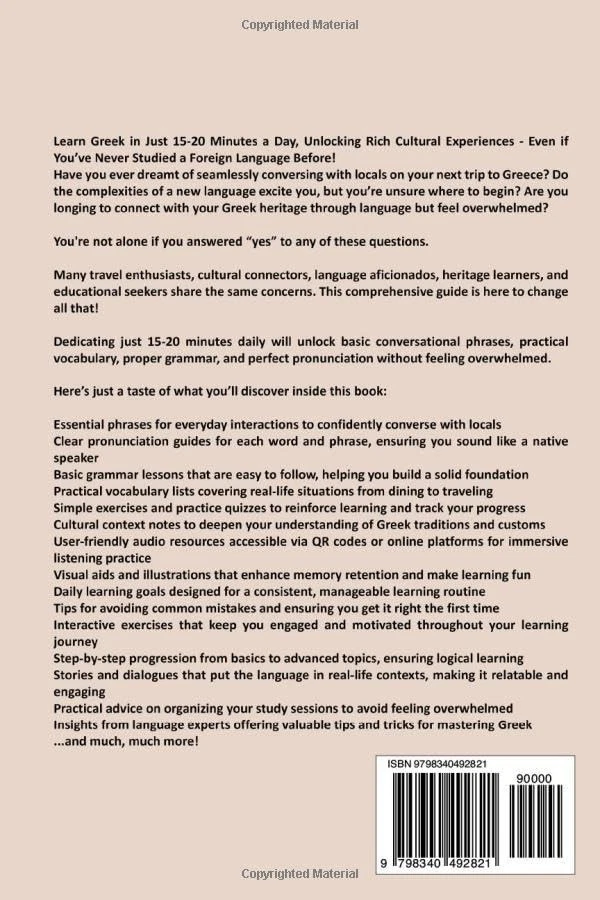 Copyrighted Material

Learn Greek in Just 15-20 Minutes a Day, Unlocking Rich Cultural Experiences - Even if You've Never Studied a Foreign Language Before!
Have you ever dreamt of seamlessly conversing with locals on your next trip to Greece? Do the complexities of a new language excite you, but you're unsure where to begin? Are you longing to connect with your Greek heritage through language but feel overwhelmed?

You're not alone if you answered "yes" to any of these questions.

Many travel enthusiasts, cultural connectors, language aficionados, heritage learners, and educational seekers share the same concerns. This comprehensive guide is here to change all that!

Dedicating just 15-20 minutes daily will unlock basic conversational phrases, practical vocabulary, proper grammar, and perfect pronunciation without feeling overwhelmed.

Here's just a taste of what you'll discover inside this book:

Essential phrases for everyday interactions to confidently converse with locals
Clear pronunciation guides for each word and phrase, ensuring you sound like a native speaker
Basic grammar lessons that are easy to follow, helping you build a solid foundation
Practical vocabulary lists covering real-life situations from dining to traveling
Simple exercises and practice quizzes to reinforce learning and track your progress
Cultural context notes to deepen your understanding of Greek traditions and customs
User-friendly audio resources accessible via QR codes or online platforms for immersive listening practice
Visual aids and illustrations that enhance memory retention and make learning fun
Daily learning goals designed for a consistent, manageable learning routine
Tips for avoiding common mistakes and ensuring you get it right the first time
Interactive exercises that keep you engaged and motivated throughout your learning journey
Step-by-step progression from basics to advanced topics, ensuring logical learning
Stories and dialogues that put the language in real-life contexts, making it relatable and engaging
Practical advice on organizing your study sessions to avoid feeling overwhelmed
Insights from language experts offering valuable tips and tricks for mastering Greek
...and much, much more!

ISBN 9798340492821
90000
9 798340 492821

Copyrighted Material